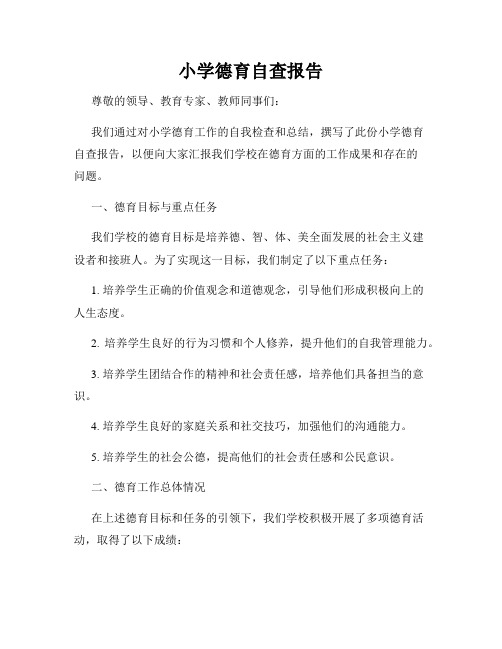 小学德育自查报告

尊敬的领导、教育专家、教师同事们：

我们通过对小学德育工作的自我检查和总结，撰写了此份小学德育自查报告，以便向大家汇报我们学校在德育方面的工作成果和存在的问题。

一、德育目标与重点任务

我们学校的德育目标是培养德、智、体、美全面发展的社会主义建设者和接班人。为了实现这一目标，我们制定了以下重点任务：

1. 培养学生正确的价值观念和道德观念，引导他们形成积极向上的人生态度。

2. 培养学生良好的行为习惯和个人修养，提升他们的自我管理能力。

3. 培养学生团结合作的精神和社会责任感，培养他们具备担当的意识。

4. 培养学生良好的家庭关系和社交技巧，加强他们的沟通能力。

5. 培养学生的社会公德，提高他们的社会责任感和公民意识。

二、德育工作总体情况

在上述德育目标和任务的引领下，我们学校积极开展了多项德育活动，取得了以下成绩：